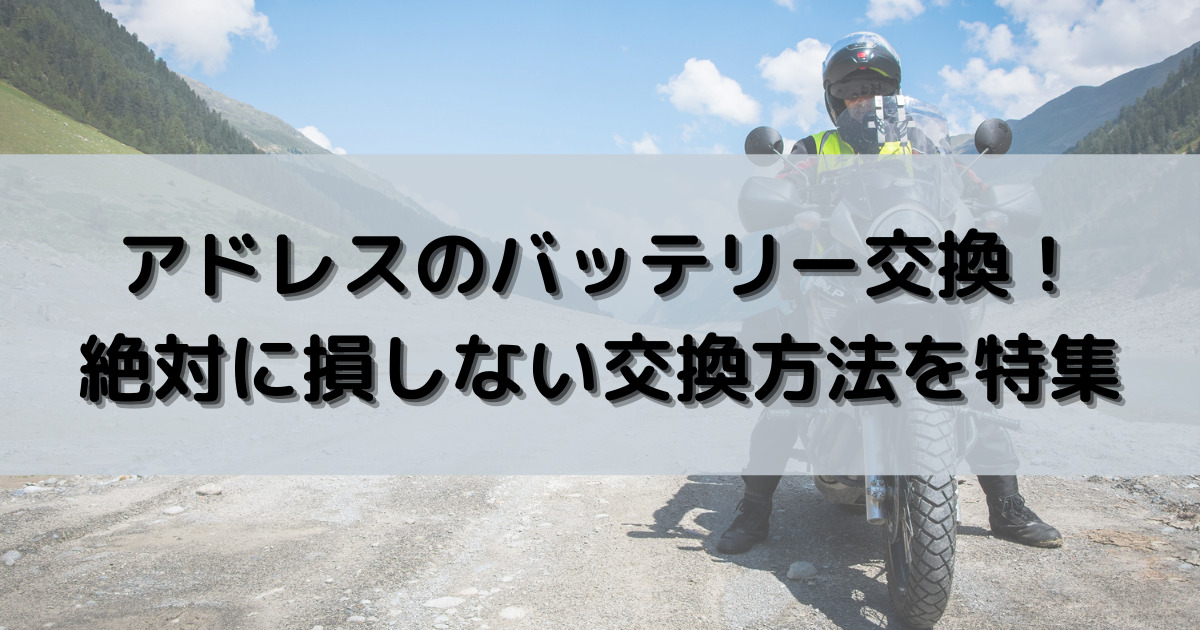 アドレスのバッテリー交換！
絶対に損しない交換方法を特集